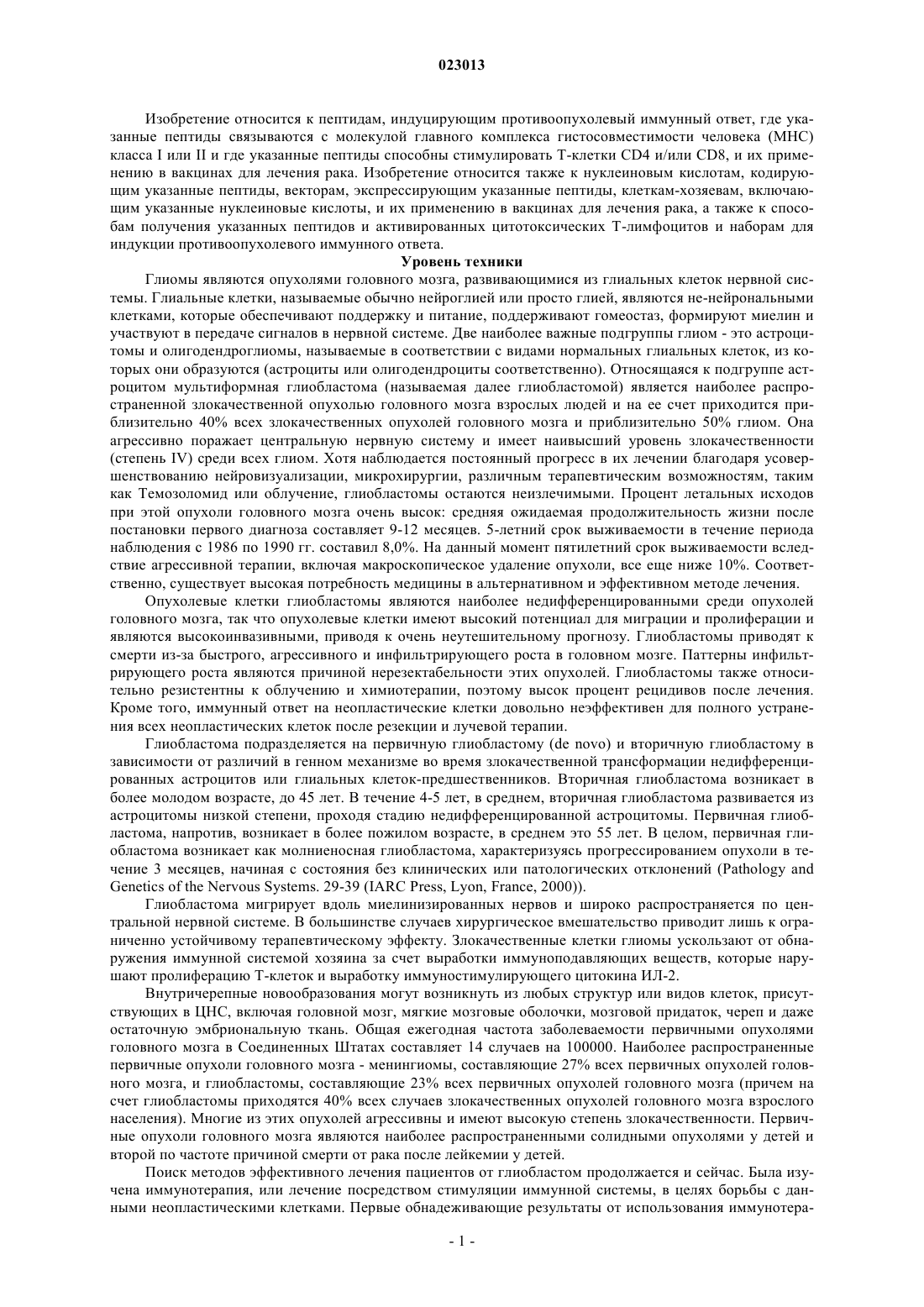 023013

Изобретение относится к пептидам, индуцирующим противоопухолевый иммунный ответ, где указанные пептиды связываются с молекулой главного комплекса гистосовместимости человека (МНС) класса I или II и где указанные пептиды способны стимулировать Т-клетки CD4 и/или CD8, и их применению в вакцинах для лечения рака. Изобретение относится также к нуклеиновым кислотам, кодирующим указанные пептиды, векторам, экспрессирующим указанные пептиды, клеткам-хозяевам, включающим указанные нуклеиновые кислоты, и их применению в вакцинах для лечения рака, а также к способам получения указанных пептидов и активированных цитотоксических Т-лимфоцитов и наборам для индукции противоопухолевого иммунного ответа.

Уровень техники

Глиомы являются опухолями головного мозга, развивающимися из глиальных клеток нервной системы. Глиальные клетки, называемые обычно нейроглией или просто глией, являются не-нейрональными клетками, которые обеспечивают поддержку и питание, поддерживают гомеостаз, формируют миелин и участвуют в передаче сигналов в нервной системе. Две наиболее важные подгруппы глиом - это астроцитомы и олигодендроглиомы, называемые в соответствии с видами нормальных глиальных клеток, из которых они образуются (астроциты или олигодендроциты соответственно). Относящаяся к подгруппе астроцитом мультиформная глиобластома (называемая далее глиобластомой) является наиболее распространенной злокачественной опухолью головного мозга взрослых людей и на ее счет приходится приблизительно 40% всех злокачественных опухолей головного мозга и приблизительно 50% глиом. Она агрессивно поражает центральную нервную систему и имеет наивысший уровень злокачественности (степень IV) среди всех глиом. Хотя наблюдается постоянный прогресс в их лечении благодаря усовершенствованию нейровизуализации, микрохирургии, различным терапевтическим возможностям, таким как Темозоломид или облучение, глиобластомы остаются неизлечимыми. Процент летальных исходов при этой опухоли головного мозга очень высок: средняя ожидаемая продолжительность жизни после постановки первого диагноза составляет 9-12 месяцев. 5-летний срок выживаемости в течение периода наблюдения с 1986 по 1990 гг. составил 8,0%. На данный момент пятилетний срок выживаемости вследствие агрессивной терапии, включая макроскопическое удаление опухоли, все еще ниже 10%. Соответственно, существует высокая потребность медицины в альтернативном и эффективном методе лечения.

Опухолевые клетки глиобластомы являются наиболее недифференцированными среди опухолей головного мозга, так что опухолевые клетки имеют высокий потенциал для миграции и пролиферации и являются высокоинвазивными, приводя к очень неутешительному прогнозу. Глиобластомы приводят к смерти из-за быстрого, агрессивного и инфильтрирующего роста в головном мозге. Паттерны инфильтрирующего роста являются причиной нерезектабельности этих опухолей. Глиобластомы также относительно резистентны к облучению и химиотерапии, поэтому высок процент рецидивов после лечения. Кроме того, иммунный ответ на неопластические клетки довольно неэффективен для полного устранения всех неопластических клеток после резекции и лучевой терапии.

Глиобластома подразделяется на первичную глиобластому (de novo) и вторичную глиобластому в зависимости от различий в генном механизме во время злокачественной трансформации недифференцированных астроцитов или глиальных клеток-предшественников. Вторичная глиобластома возникает в более молодом возрасте, до 45 лет. В течение 4-5 лет, в среднем, вторичная глиобластома развивается из астроцитомы низкой степени, проходя стадию недифференцированной астроцитомы. Первичная глиобластома, напротив, возникает в более пожилом возрасте, в среднем это 55 лет. В целом, первичная глиобластома возникает как молниеносная глиобластома, характеризуясь прогрессированием опухоли в течение 3 месяцев, начиная с состояния без клинических или патологических отклонений (Pathology and Genetics of the Nervous Systems. 29-39 (IARC Press, Lyon, France, 2000)).

Глиобластома мигрирует вдоль миелинизированных нервов и широко распространяется по центральной нервной системе. В большинстве случаев хирургическое вмешательство приводит лишь к ограниченно устойчивому терапевтическому эффекту. Злокачественные клетки глиомы ускользают от обнаружения иммунной системой хозяина за счет выработки иммуноподавляющих веществ, которые нарушают пролиферацию Т-клеток и выработку иммуностимулирующего цитокина ИЛ-2.

Внутричерепные новообразования могут возникнуть из любых структур или видов клеток, присутствующих в ЦНС, включая головной мозг, мягкие мозговые оболочки, мозговой придаток, череп и даже остаточную эмбриональную ткань. Общая ежегодная частота заболеваемости первичными опухолями головного мозга в Соединенных Штатах составляет 14 случаев на 100000. Наиболее распространенные первичные опухоли головного мозга - менингиомы, составляющие 27% всех первичных опухолей головного мозга, и глиобластомы, составляющие 23% всех первичных опухолей головного мозга (причем на счет глиобластомы приходятся 40% всех случаев злокачественных опухолей головного мозга взрослого населения). Многие из этих опухолей агрессивны и имеют высокую степень злокачественности. Первичные опухоли головного мозга являются наиболее распространенными солидными опухолями у детей и второй по частоте причиной смерти от рака после лейкемии у детей.

Поиск методов эффективного лечения пациентов от глиобластом продолжается и сейчас. Была изучена иммунотерапия, или лечение посредством стимуляции иммунной системы, в целях борьбы с данными неопластическими клетками. Первые обнадеживающие результаты от использования иммунотера-

- 1 -